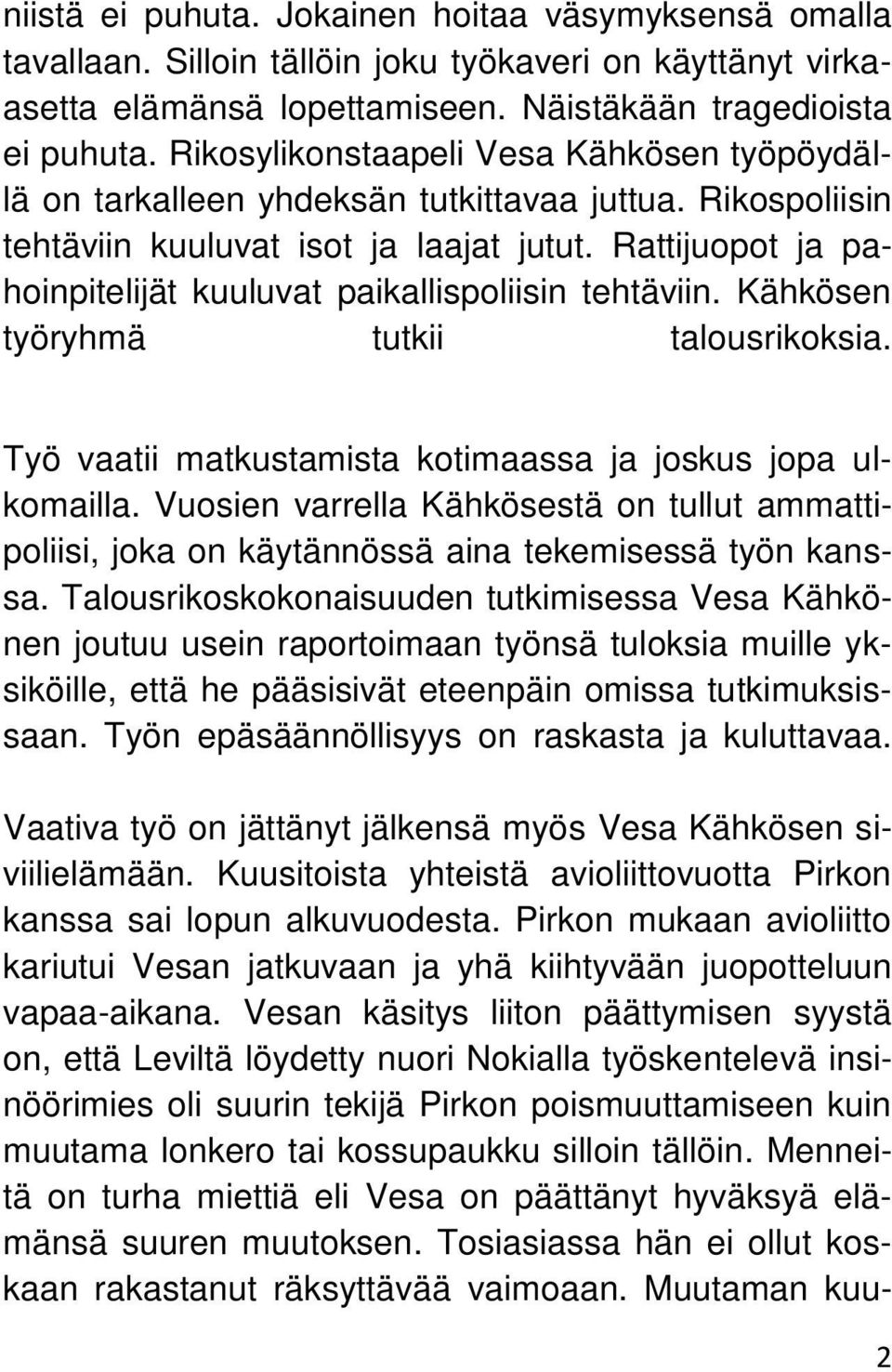 niistä ei puhuta. Jokainen hoitaa väsymyksensä omalla tavallaan. Silloin tällöin joku työkaveri on käyttänyt virka-asetta elämänsä lopettamiseen. Näistäkään tragedioista ei puhuta. Rikosylikonstaapeli Vesa Kähkösen työpöydällä on tarkalleen yhdeksän tutkittavaa juttua. Rikospoliisin tehtäviin kuuluvat isot ja laajat jutut. Rattijuopot ja pahoinpitelijät kuuluvat paikallispoliisin tehtäviin. Kähkösen työryhmä tutkii talousrikoksia.

Työ vaatii matkustamista kotimaassa ja joskus jopa ulkomailla. Vuosien varrella Kähkösestä on tullut ammattipoliisi, joka on käytännössä aina tekemisessä työn kanssa. Talousrikoskokonaisuuden tutkimisessa Vesa Kähkönen joutuu usein raportoimaan työnsä tuloksia muille yksiköille, että he pääsisivät eteenpäin omissa tutkimuksissaan. Työn epäsäännöllisyys on raskasta ja kuluttavaa.

Vaativa työ on jättänyt jälkensä myös Vesa Kähkösen siviilielämään. Kuusitoista yhteistä avioliittovuotta Pirkon kanssa sai lopun alkuvuodesta. Pirkon mukaan avioliitto kariutui Vesan jatkuvaan ja yhä kiihtyvään juopotteluun vapaa-aikana. Vesan käsitys liiton päättymisen syystä on, että Leviltä löydetty nuori Nokialla työskentelevä insinöörimies oli suurin tekijä Pirkon poismuuttamiseen kuin muutama lonkero tai kossupaukku silloin tällöin. Menneitä on turha miettiä eli Vesa on päättänyt hyväksyä elämänsä suuren muutoksen. Tosiasiassa hän ei ollut koskaan rakastanut räksyttävää vaimoaan. Muutaman kuu-

2